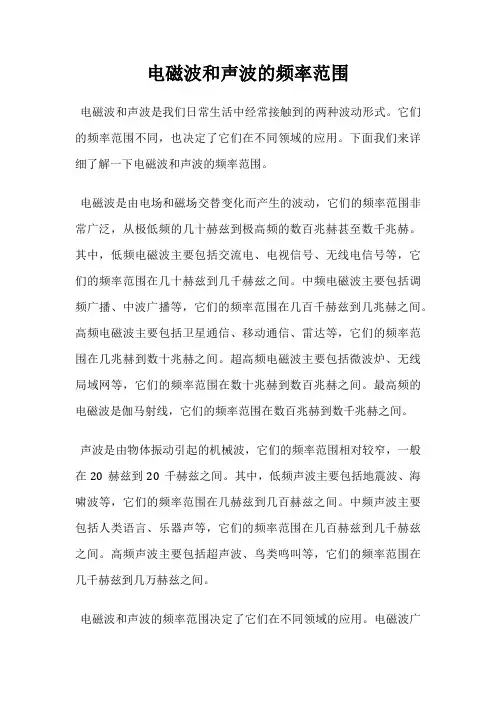 电磁波和声波的频率范围

电磁波和声波是我们日常生活中经常接触到的两种波动形式。它们的频率范围不同，也决定了它们在不同领域的应用。下面我们来详细了解一下电磁波和声波的频率范围。

电磁波是由电场和磁场交替变化而产生的波动，它们的频率范围非常广泛，从极低频的几十赫兹到极高频的数百兆赫甚至数千兆赫。其中，低频电磁波主要包括交流电、电视信号、无线电信号等，它们的频率范围在几十赫兹到几千赫兹之间。中频电磁波主要包括调频广播、中波广播等，它们的频率范围在几百千赫兹到几兆赫之间。高频电磁波主要包括卫星通信、移动通信、雷达等，它们的频率范围在几兆赫到数十兆赫之间。超高频电磁波主要包括微波炉、无线局域网等，它们的频率范围在数十兆赫到数百兆赫之间。最高频的电磁波是伽马射线，它们的频率范围在数百兆赫到数千兆赫之间。

声波是由物体振动引起的机械波，它们的频率范围相对较窄，一般在 20 赫兹到 20 千赫兹之间。其中，低频声波主要包括地震波、海啸波等，它们的频率范围在几赫兹到几百赫兹之间。中频声波主要包括人类语言、乐器声等，它们的频率范围在几百赫兹到几千赫兹之间。高频声波主要包括超声波、鸟类鸣叫等，它们的频率范围在几千赫兹到几万赫兹之间。

电磁波和声波的频率范围决定了它们在不同领域的应用。电磁波广